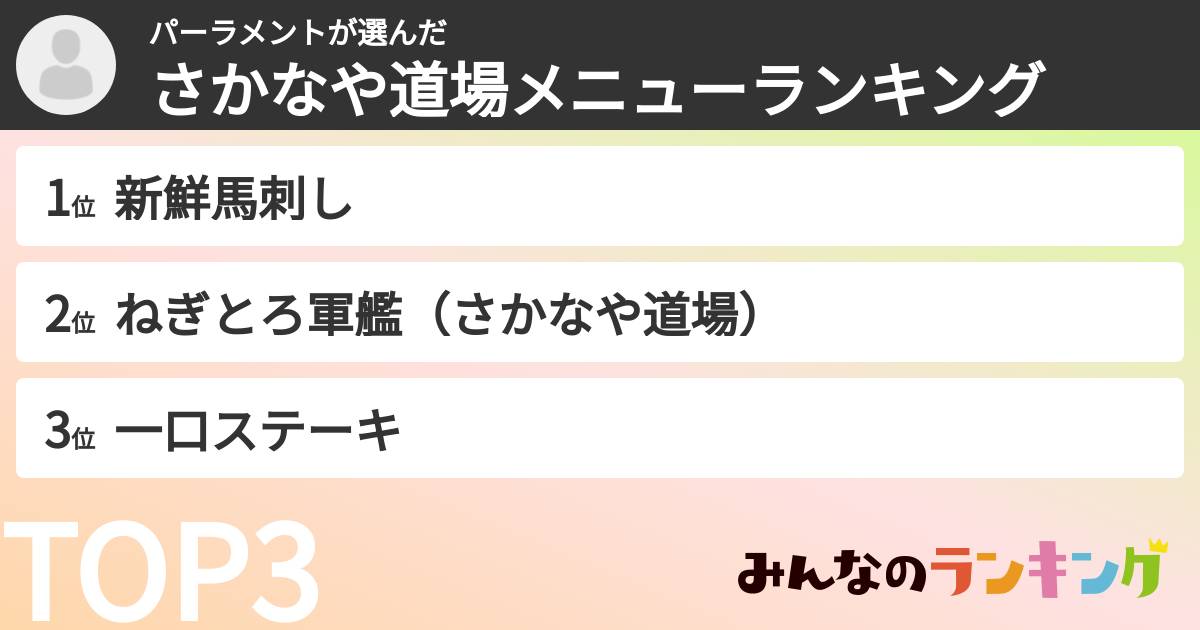 パーラメントが選んだ
さかなや道場メニューランキング

1位 新鮮馬刺し

2位 ねぎとろ軍艦（さかなや道場）

3位 一口ステーキ

TOP3

みんなのランキング